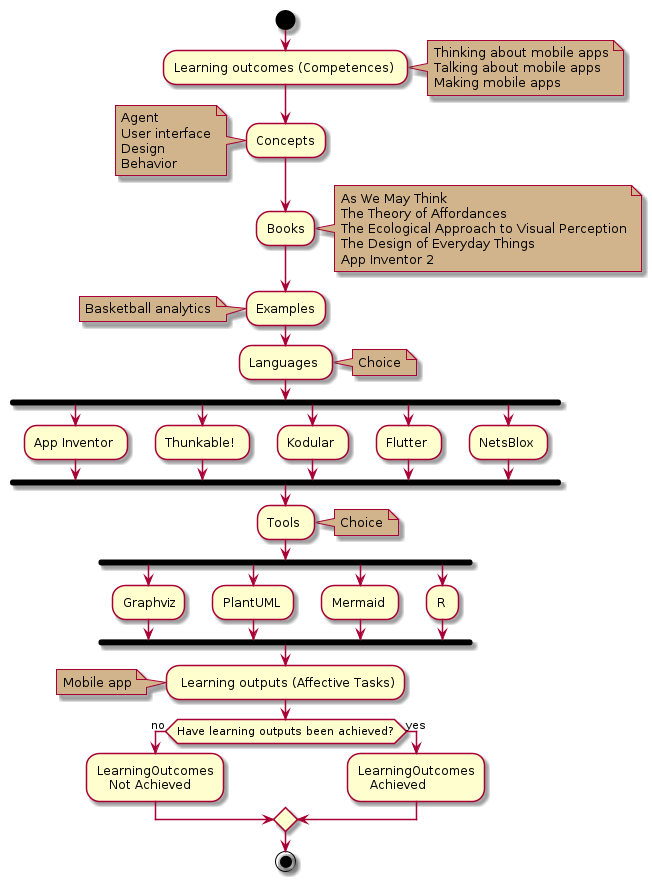 Learning outcomes (Competences)

Thinking about mobile apps
Talking about mobile apps
Making mobile apps

Agent
User interface
Design
Behavior

Concepts

Books

As We May Think
The Theory of Affordances
The Ecological Approach to Visual Perception
The Design of Everyday Things
App Inventor 2

Basketball analytics

Examples

Languages

Choice

App Inventor

Thunkable!

Kodular

Flutter

NetsBlox

Tools

Choice

Graphviz

PlantUML

Mermaid

R

Mobile app

Learning outputs (Affective Tasks)

no

Have learning outputs been achieved?

yes

LearningOutcomes
Not Achieved

LearningOutcomes
Achieved